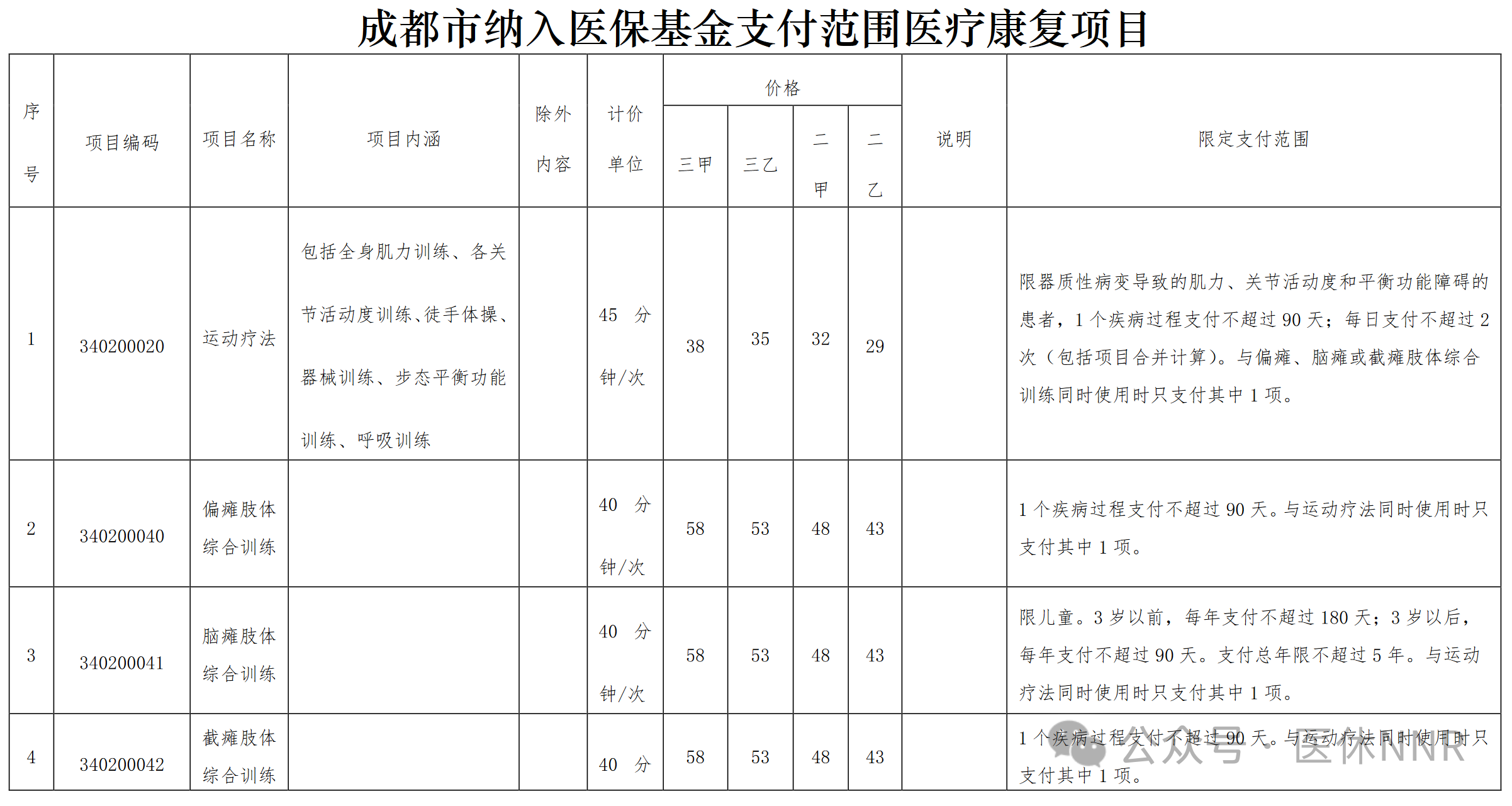 成都市纳入医保基金支付范围医疗康复项目

| 序号 | 项目编码 | 项目名称 | 项目内涵 | 除外内容 | 计价单位 | 价格 三甲 | 价格 三乙 | 价格 二甲 | 价格 二乙 | 说明 | 限定支付范围 |
|---|---|---|---|---|---|---|---|---|---|---|---|
| 1 | 340200020 | 运动疗法 | 包括全身肌力训练、各关节活动度训练、徒手体操、器械训练、步态平衡功能训练、呼吸训练 | | 45 分钟/次 | 38 | 35 | 32 | 29 | | 限器质性病变导致的肌力、关节活动度和平衡功能障碍的患者，1 个疾病过程支付不超过 90 天；每日支付不超过 2 次（包括项目合并计算）。与偏瘫、脑瘫或截瘫肢体综合训练同时使用时只支付其中 1 项。 |
| 2 | 340200040 | 偏瘫肢体综合训练 | | | 40 分钟/次 | 58 | 53 | 48 | 43 | | 1 个疾病过程支付不超过 90 天。与运动疗法同时使用时只支付其中 1 项。 |
| 3 | 340200041 | 脑瘫肢体综合训练 | | | 40 分钟/次 | 58 | 53 | 48 | 43 | | 限儿童。3 岁以前，每年支付不超过 180 天；3 岁以后，每年支付不超过 90 天。支付总年限不超过 5 年。与运动疗法同时使用时只支付其中 1 项。 |
| 4 | 340200042 | 截瘫肢体综合训练 | | | 40 分 | 58 | 53 | 48 | 43 | | 1 个疾病过程支付不超过 90 天。与运动疗法同时使用时只支付其中 1 项。 |

公众号 · 医休NNR